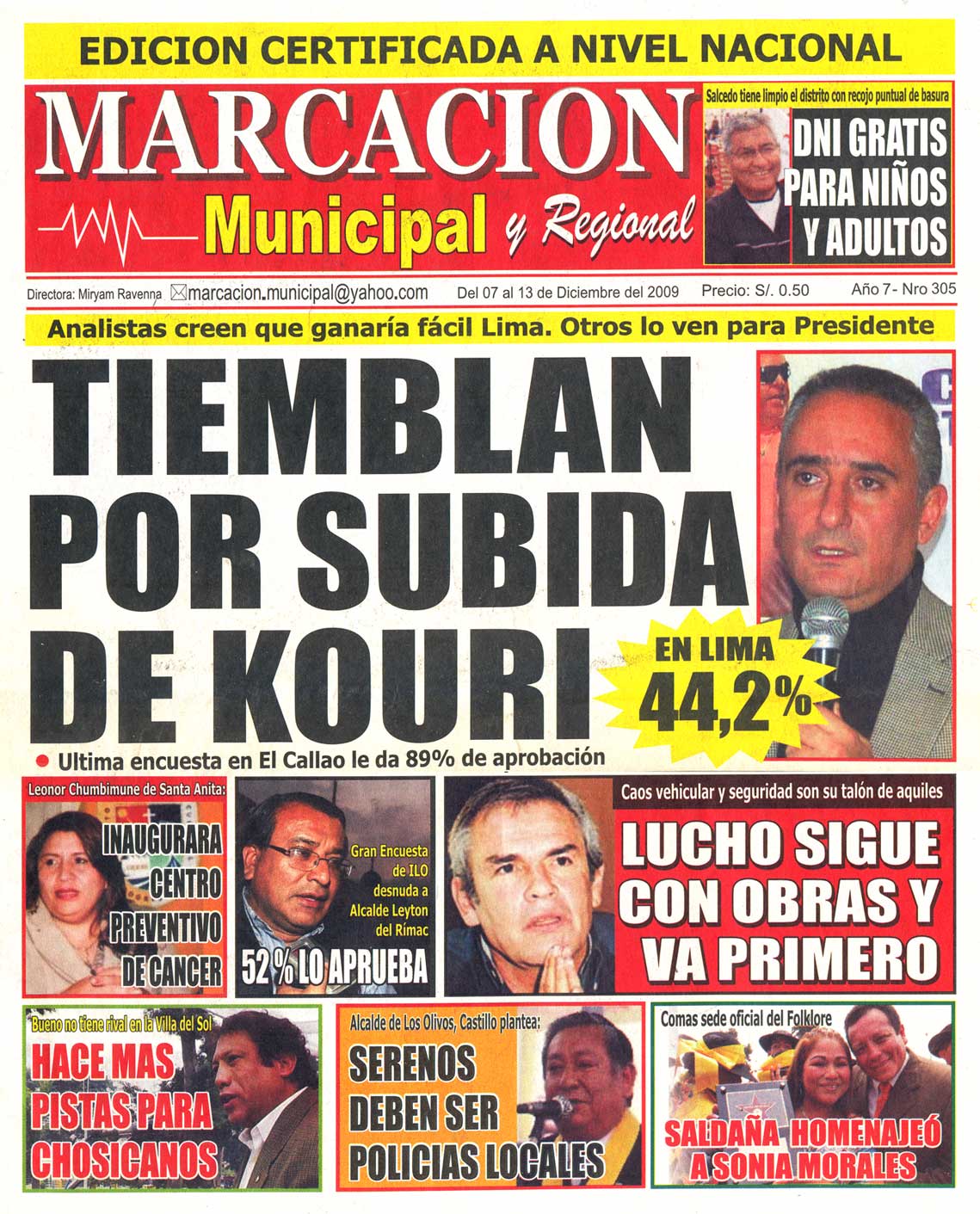 EDICION CERTIFICADA A NIVEL NACIONAL

MARCACION Municipal y Regional

Salcedo tiene limpio el distrito con recojo puntual de basura

DNI GRATIS PARA NIÑOS Y ADULTOS

Directora: Miryam Ravenna marcacion.municipal@yahoo.com Del 07 al 13 de Diciembre del 2009 Precio: S/. 0.50 Año 7 - Nro 305

Analistas creen que ganaría fácil Lima. Otros lo ven para Presidente

TIEMBLAN POR SUBIDA DE KOURI

EN LIMA 44,2%

Ultima encuesta en El Callao le da 89% de aprobación

Leonor Chumbimune de Santa Anita:

INAUGURARA CENTRO PREVENTIVO DE CANCER

Gran Encuesta de ILO desnuda a Alcalde Leyton del Rímac

52 % LO APRUEBA

Caos vehicular y seguridad son su talón de aquiles

LUCHO SIGUE CON OBRAS Y VA PRIMERO

Bueno no tiene rival en la Villa del Sol

HACE MAS PISTAS PARA CHOSICANOS

Alcalde de Los Olivos, Castillo plantea:

SERENOS DEBEN SER POLICIAS LOCALES

Comas sede oficial del Folklore

SALDAÑA HOMENAJEÓ A SONIA MORALES